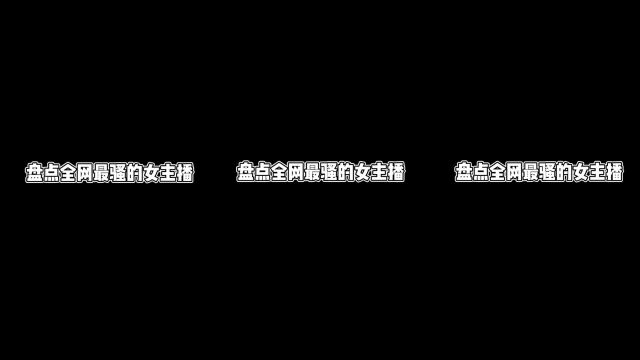 盘点全网最骚的女主播

盘点全网最骚的女主播

盘点全网最骚的女主播